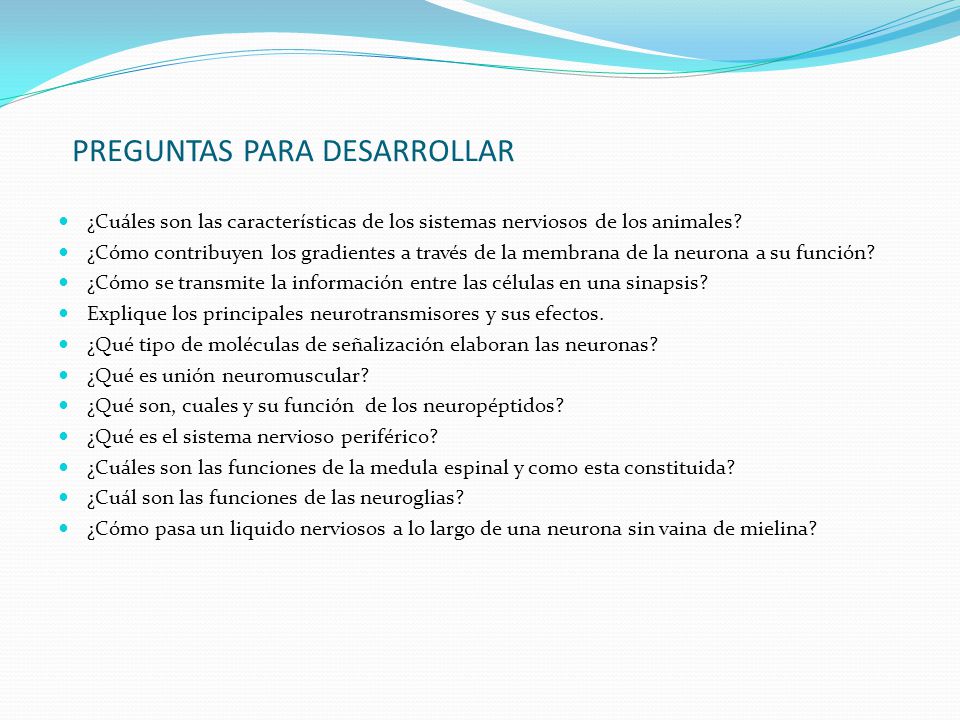 PREGUNTAS PARA DESARROLLAR

- ¿Cuáles son las características de los sistemas nerviosos de los animales?
- ¿Cómo contribuyen los gradientes a través de la membrana de la neurona a su función?
- ¿Cómo se transmite la información entre las células en una sinapsis?
- Explique los principales neurotransmisores y sus efectos.
- ¿Qué tipo de moléculas de señalización elaboran las neuronas?
- ¿Qué es unión neuromuscular?
- ¿Qué son, cuales y su función de los neuropéptidos?
- ¿Qué es el sistema nervioso periférico?
- ¿Cuáles son las funciones de la medula espinal y como esta constituida?
- ¿Cuál son las funciones de las neuroglias?
- ¿Cómo pasa un liquido nerviosos a lo largo de una neurona sin vaina de mielina?